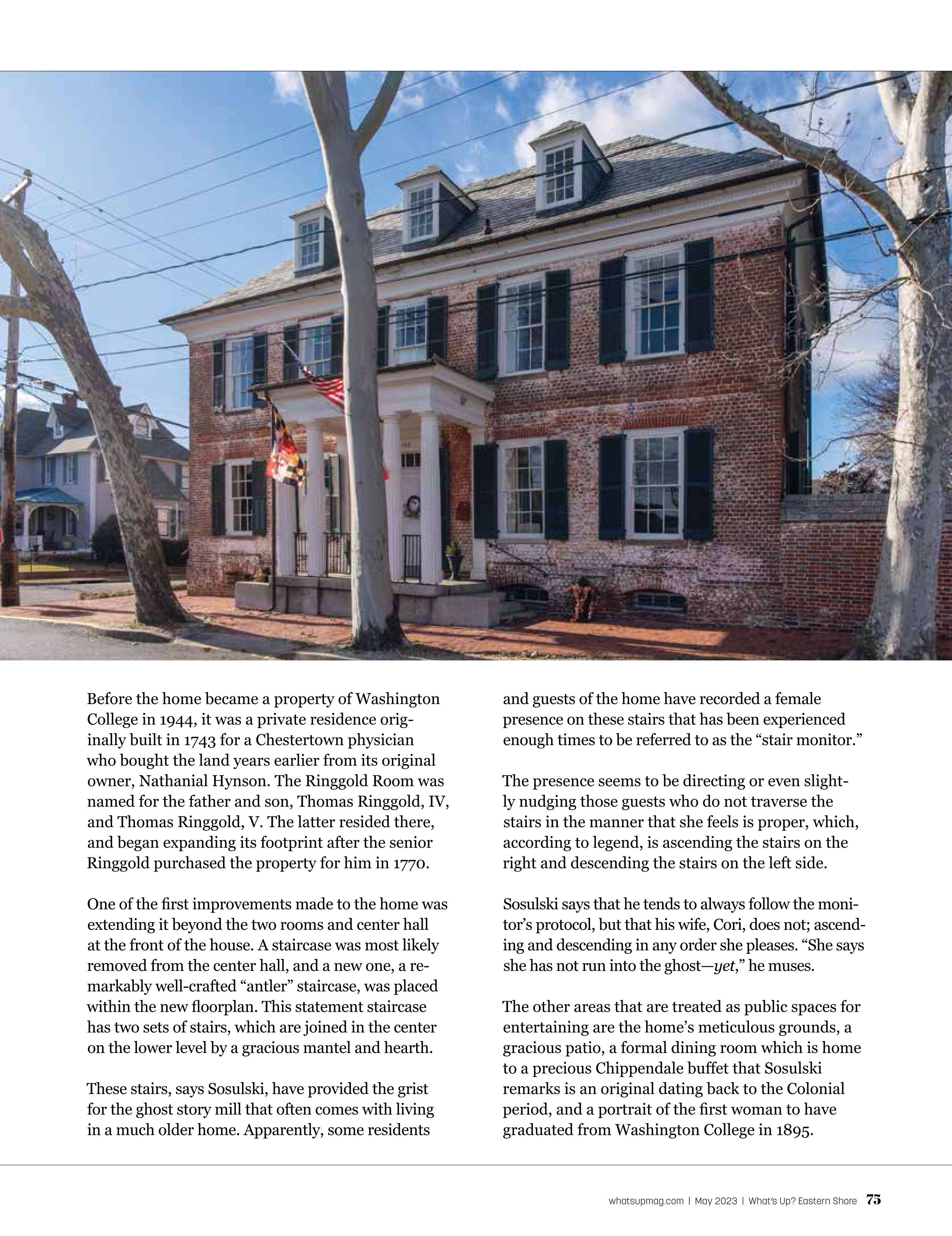 Before the home became a property of Washington College in 1944, it was a private residence originally built in 1743 for a Chestertown physician who bought the land years earlier from its original owner, Nathanial Hynson. The Ringgold Room was named for the father and son, Thomas Ringgold, IV, and Thomas Ringgold, V. The latter resided there, and began expanding its footprint after the senior Ringgold purchased the property for him in 1770.

One of the first improvements made to the home was extending it beyond the two rooms and center hall at the front of the house. A staircase was most likely removed from the center hall, and a new one, a remarkably well-crafted "antler" staircase, was placed within the new floorplan. This statement staircase has two sets of stairs, which are joined in the center on the lower level by a gracious mantel and hearth.

These stairs, says Sosulski, have provided the grist for the ghost story mill that often comes with living in a much older home. Apparently, some residents and guests of the home have recorded a female presence on these stairs that has been experienced enough times to be referred to as the "stair monitor."

The presence seems to be directing or even slightly nudging those guests who do not traverse the stairs in the manner that she feels is proper, which, according to legend, is ascending the stairs on the right and descending the stairs on the left side.

Sosulski says that he tends to always follow the monitor's protocol, but that his wife, Cori, does not; ascending and descending in any order she pleases. "She says she has not run into the ghost—yet," he muses.

The other areas that are treated as public spaces for entertaining are the home's meticulous grounds, a gracious patio, a formal dining room which is home to a precious Chippendale buffet that Sosulski remarks is an original dating back to the Colonial period, and a portrait of the first woman to have graduated from Washington College in 1895.

whatsupmag.com | May 2023 | What's Up? Eastern Shore 75